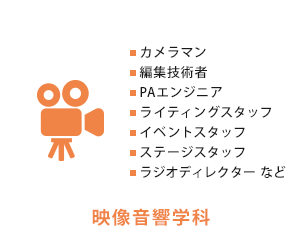 ■ カメラマン
■ 編集技術者
■ PAエンジニア
■ ライティングスタッフ
■ イベントスタッフ
■ ステージスタッフ
■ ラジオディレクター など

映像音響学科